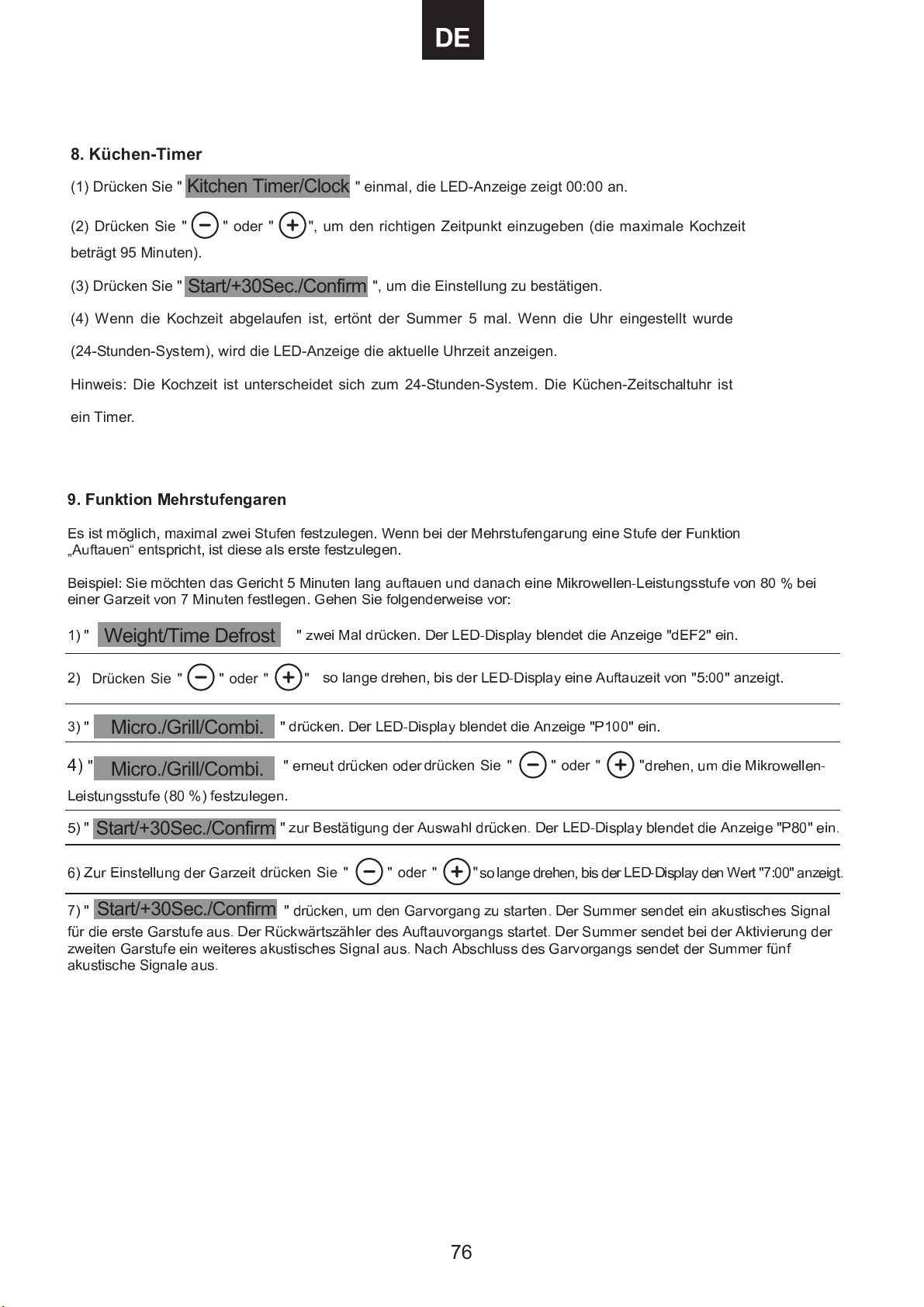 DE

8. Küchen-Timer

(1) Drücken Sie " Kitchen Timer/Clock " einmal, die LED-Anzeige zeigt 00:00 an.

(2) Drücken Sie " − " oder " + ", um den richtigen Zeitpunkt einzugeben (die maximale Kochzeit beträgt 95 Minuten).

(3) Drücken Sie " Start/+30Sec./Confirm ", um die Einstellung zu bestätigen.

(4) Wenn die Kochzeit abgelaufen ist, ertönt der Summer 5 mal. Wenn die Uhr eingestellt wurde (24-Stunden-System), wird die LED-Anzeige die aktuelle Uhrzeit anzeigen.

Hinweis: Die Kochzeit ist unterscheidet sich zum 24-Stunden-System. Die Küchen-Zeitschaltuhr ist ein Timer.

9. Funktion Mehrstufengaren

Es ist möglich, maximal zwei Stufen festzulegen. Wenn bei der Mehrstufengarung eine Stufe der Funktion „Auftauen“ entspricht, ist diese als erste festzulegen.

Beispiel: Sie möchten das Gericht 5 Minuten lang auftauen und danach eine Mikrowellen-Leistungsstufe von 80 % bei einer Garzeit von 7 Minuten festlegen. Gehen Sie folgenderweise vor:

1) " Weight/Time Defrost " zwei Mal drücken. Der LED-Display blendet die Anzeige "dEF2" ein.

2) Drücken Sie " − " oder " + " so lange drehen, bis der LED-Display eine Auftauzeit von "5:00" anzeigt.

3) " Micro./Grill/Combi. " drücken. Der LED-Display blendet die Anzeige "P100" ein.

4) " Micro./Grill/Combi. " erneut drücken oder drücken Sie " − " oder " + "drehen, um die Mikrowellen-Leistungsstufe (80 %) festzulegen.

5) " Start/+30Sec./Confirm " zur Bestätigung der Auswahl drücken. Der LED-Display blendet die Anzeige "P80" ein.

6) Zur Einstellung der Garzeit drücken Sie " − " oder " + "so lange drehen, bis der LED-Display den Wert "7:00" anzeigt.

7) " Start/+30Sec./Confirm " drücken, um den Garvorgang zu starten. Der Summer sendet ein akustisches Signal für die erste Garstufe aus. Der Rückwärtszähler des Auftauvorgangs startet. Der Summer sendet bei der Aktivierung der zweiten Garstufe ein weiteres akustisches Signal aus. Nach Abschluss des Garvorgangs sendet der Summer fünf akustische Signale aus.

76